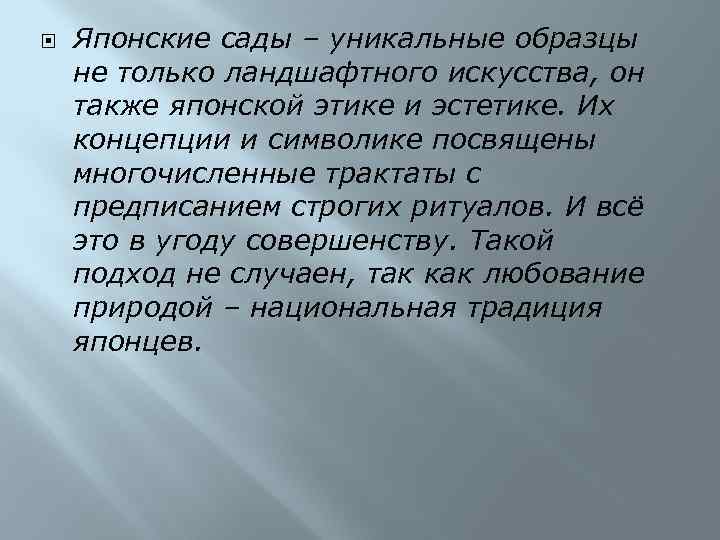 Японские сады – уникальные образцы не только ландшафтного искусства, он также японской этике и эстетике. Их концепции и символике посвящены многочисленные трактаты с предписанием строгих ритуалов. И всё это в угоду совершенству. Такой подход не случаен, так как любование природой – национальная традиция японцев.